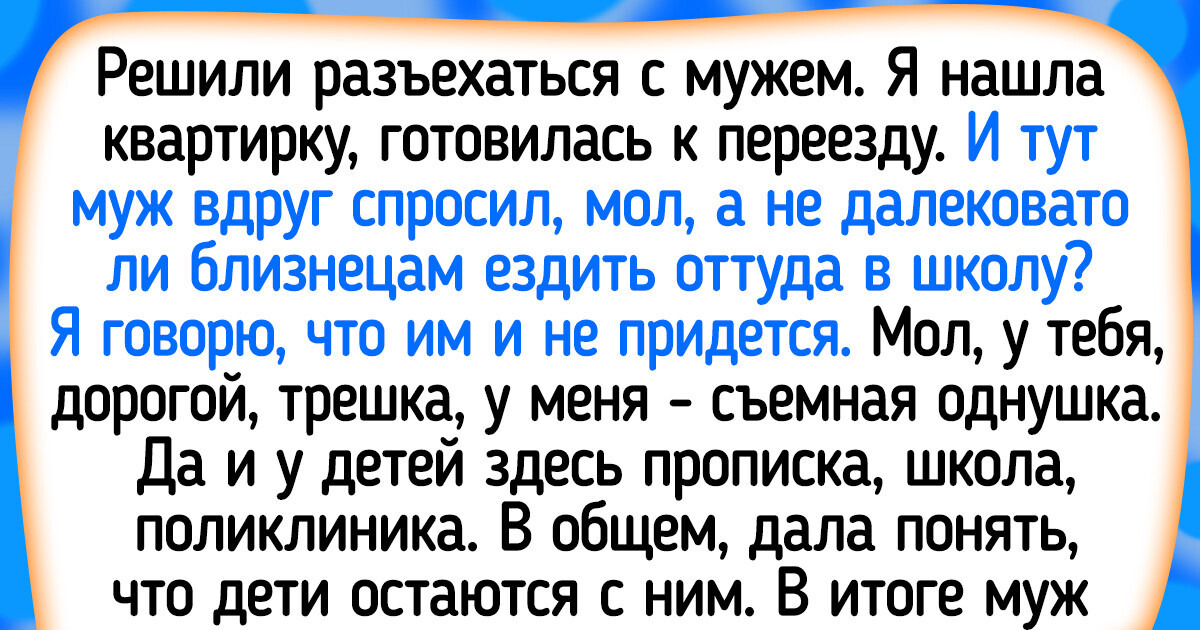 Решили разъехаться с мужем. Я нашла квартирку, готовилась к переезду. И тут муж вдруг спросил, мол, а не далековато ли близнецам ездить оттуда в школу? Я говорю, что им и не придется. Мол, у тебя, дорогой, трешка, у меня - съемная однушка. Да и у детей здесь прописка, школа, поликлиника. В общем, дала понять, что дети остаются с ним. В итоге муж